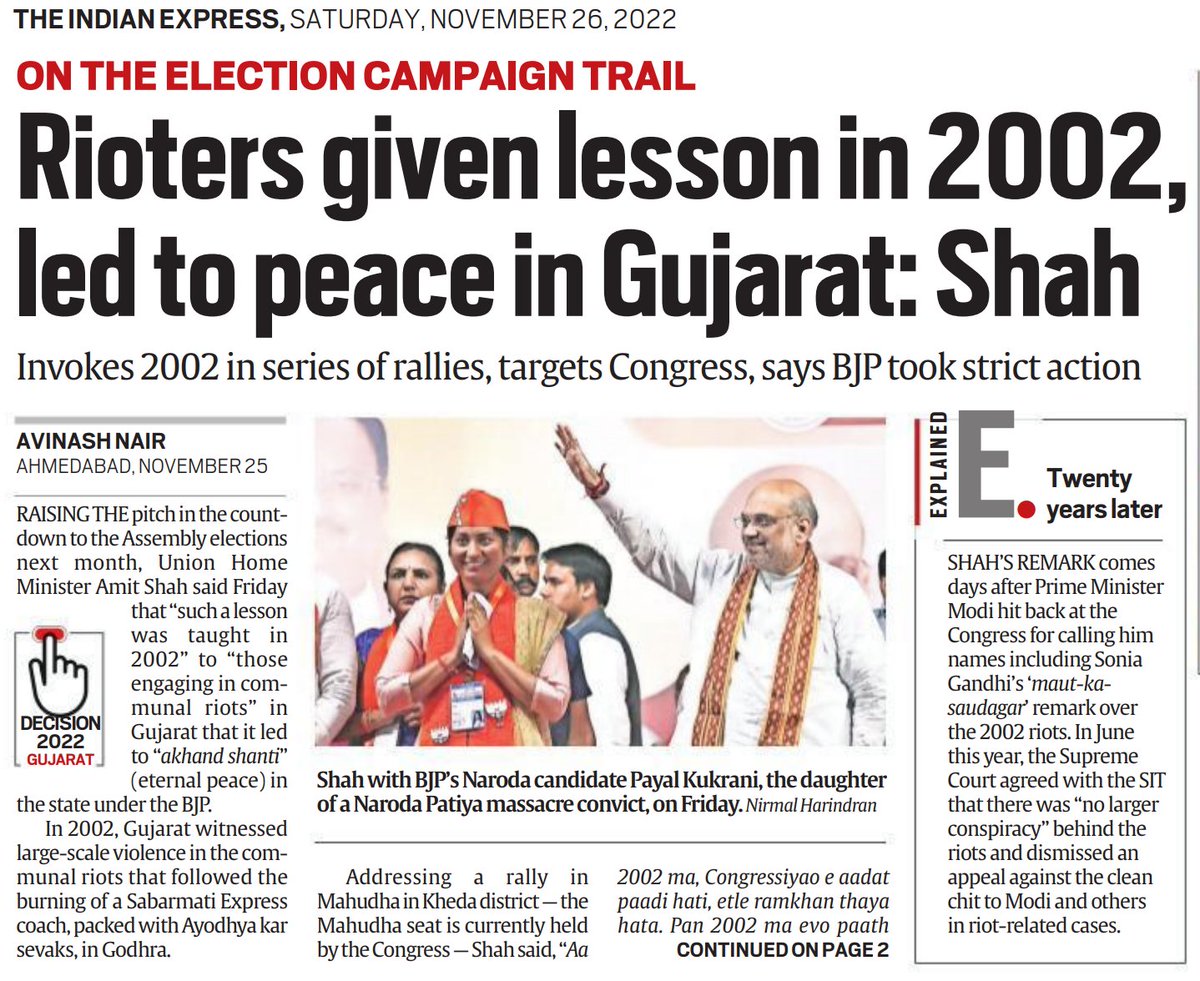 THE INDIAN EXPRESS, SATURDAY, NOVEMBER 26, 2022

ON THE ELECTION CAMPAIGN TRAIL

Rioters given lesson in 2002, led to peace in Gujarat: Shah

Invokes 2002 in series of rallies, targets Congress, says BJP took strict action

AVINASH NAIR
AHMEDABAD, NOVEMBER 25

RAISING THE pitch in the countdown to the Assembly elections next month, Union Home Minister Amit Shah said Friday that "such a lesson was taught in 2002" to "those engaging in communal riots" in Gujarat that it led to "akhand shanti" (eternal peace) in the state under the BJP.

DECISION
2022
GUJARAT

In 2002, Gujarat witnessed large-scale violence in the communal riots that followed the burning of a Sabarmati Express coach, packed with Ayodhya kar sevaks, in Godhra.

Shah with BJP's Naroda candidate Payal Kukrani, the daughter of a Naroda Patiya massacre convict, on Friday. Nirmal Harindran

Addressing a rally in Mahudha in Kheda district — the Mahudha seat is currently held by the Congress — Shah said, "Aa 2002 ma, Congressiyao e aadat paadi hati, etle ramkhan thaya hata. Pan 2002 ma evo paath

CONTINUED ON PAGE 2

EXPLAINED
E.
Twenty years later

SHAH'S REMARK comes days after Prime Minister Modi hit back at the Congress for calling him names including Sonia Gandhi's 'maut-ka-saudagar' remark over the 2002 riots. In June this year, the Supreme Court agreed with the SIT that there was "no larger conspiracy" behind the riots and dismissed an appeal against the clean chit to Modi and others in riot-related cases.